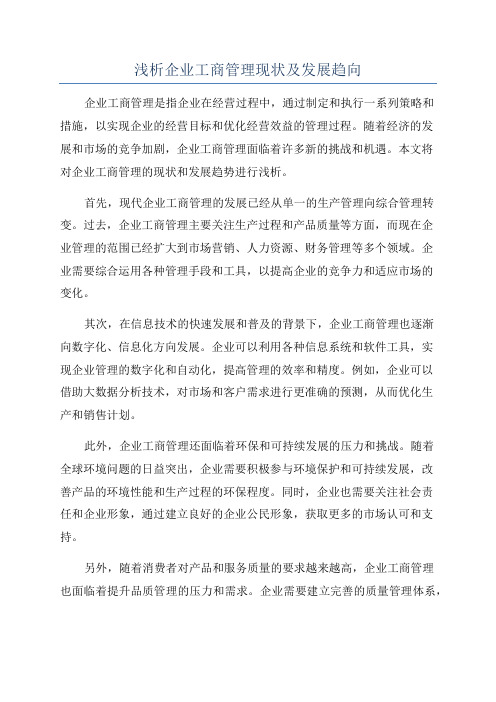 浅析企业工商管理现状及发展趋向

企业工商管理是指企业在经营过程中，通过制定和执行一系列策略和措施，以实现企业的经营目标和优化经营效益的管理过程。随着经济的发展和市场的竞争加剧，企业工商管理面临着许多新的挑战和机遇。本文将对企业工商管理的现状和发展趋势进行浅析。

首先，现代企业工商管理的发展已经从单一的生产管理向综合管理转变。过去，企业工商管理主要关注生产过程和产品质量等方面，而现在企业管理的范围已经扩大到市场营销、人力资源、财务管理等多个领域。企业需要综合运用各种管理手段和工具，以提高企业的竞争力和适应市场的变化。

其次，在信息技术的快速发展和普及的背景下，企业工商管理也逐渐向数字化、信息化方向发展。企业可以利用各种信息系统和软件工具，实现企业管理的数字化和自动化，提高管理的效率和精度。例如，企业可以借助大数据分析技术，对市场和客户需求进行更准确的预测，从而优化生产和销售计划。

此外，企业工商管理还面临着环保和可持续发展的压力和挑战。随着全球环境问题的日益突出，企业需要积极参与环境保护和可持续发展，改善产品的环境性能和生产过程的环保程度。同时，企业也需要关注社会责任和企业形象，通过建立良好的企业公民形象，获取更多的市场认可和支持。

另外，随着消费者对产品和服务质量的要求越来越高，企业工商管理也面临着提升品质管理的压力和需求。企业需要建立完善的质量管理体系，